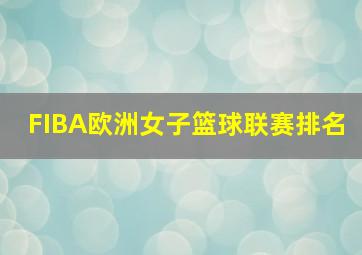 FIBA欧洲女子篮球联赛排名